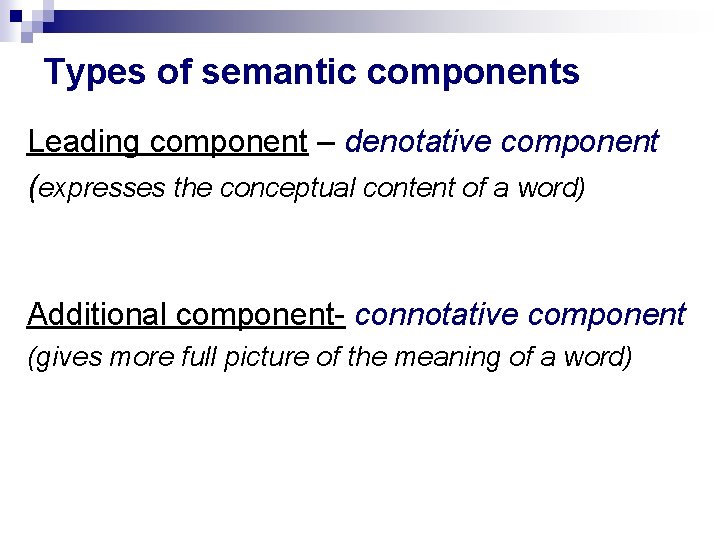 Types of semantic components

Leading component – denotative component

(expresses the conceptual content of a word)

Additional component- connotative component

(gives more full picture of the meaning of a word)